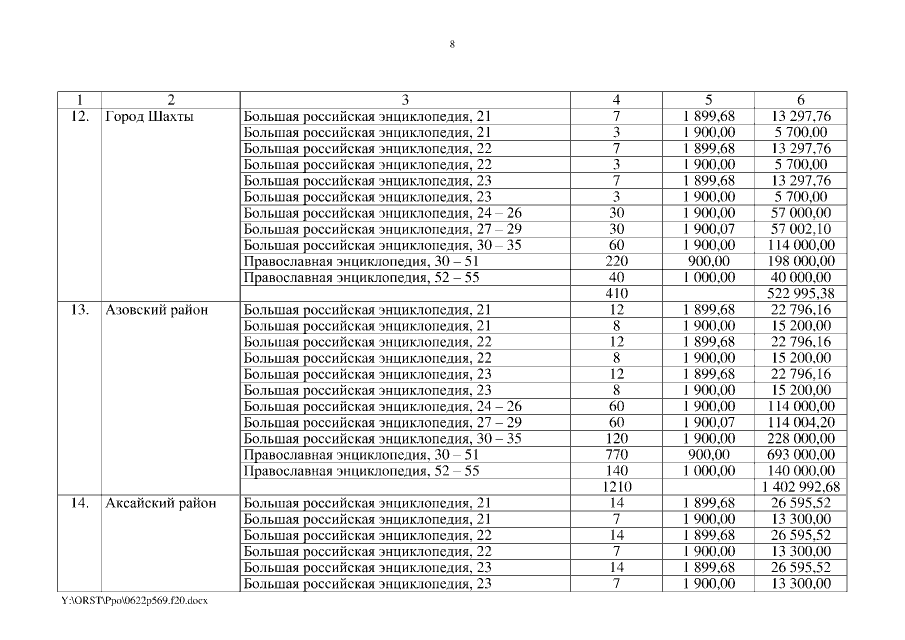 8

| 1 | 2 | 3 | 4 | 5 | 6 |
|---|---|---|---|---|---|
| 12. | Город Шахты | Большая российская энциклопедия, 21 | 7 | 1 899,68 | 13 297,76 |
| | | Большая российская энциклопедия, 21 | 3 | 1 900,00 | 5 700,00 |
| | | Большая российская энциклопедия, 22 | 7 | 1 899,68 | 13 297,76 |
| | | Большая российская энциклопедия, 22 | 3 | 1 900,00 | 5 700,00 |
| | | Большая российская энциклопедия, 23 | 7 | 1 899,68 | 13 297,76 |
| | | Большая российская энциклопедия, 23 | 3 | 1 900,00 | 5 700,00 |
| | | Большая российская энциклопедия, 24 – 26 | 30 | 1 900,00 | 57 000,00 |
| | | Большая российская энциклопедия, 27 – 29 | 30 | 1 900,07 | 57 002,10 |
| | | Большая российская энциклопедия, 30 – 35 | 60 | 1 900,00 | 114 000,00 |
| | | Православная энциклопедия, 30 – 51 | 220 | 900,00 | 198 000,00 |
| | | Православная энциклопедия, 52 – 55 | 40 | 1 000,00 | 40 000,00 |
| | | | 410 | | 522 995,38 |
| 13. | Азовский район | Большая российская энциклопедия, 21 | 12 | 1 899,68 | 22 796,16 |
| | | Большая российская энциклопедия, 21 | 8 | 1 900,00 | 15 200,00 |
| | | Большая российская энциклопедия, 22 | 12 | 1 899,68 | 22 796,16 |
| | | Большая российская энциклопедия, 22 | 8 | 1 900,00 | 15 200,00 |
| | | Большая российская энциклопедия, 23 | 12 | 1 899,68 | 22 796,16 |
| | | Большая российская энциклопедия, 23 | 8 | 1 900,00 | 15 200,00 |
| | | Большая российская энциклопедия, 24 – 26 | 60 | 1 900,00 | 114 000,00 |
| | | Большая российская энциклопедия, 27 – 29 | 60 | 1 900,07 | 114 004,20 |
| | | Большая российская энциклопедия, 30 – 35 | 120 | 1 900,00 | 228 000,00 |
| | | Православная энциклопедия, 30 – 51 | 770 | 900,00 | 693 000,00 |
| | | Православная энциклопедия, 52 – 55 | 140 | 1 000,00 | 140 000,00 |
| | | | 1210 | | 1 402 992,68 |
| 14. | Аксайский район | Большая российская энциклопедия, 21 | 14 | 1 899,68 | 26 595,52 |
| | | Большая российская энциклопедия, 21 | 7 | 1 900,00 | 13 300,00 |
| | | Большая российская энциклопедия, 22 | 14 | 1 899,68 | 26 595,52 |
| | | Большая российская энциклопедия, 22 | 7 | 1 900,00 | 13 300,00 |
| | | Большая российская энциклопедия, 23 | 14 | 1 899,68 | 26 595,52 |
| | | Большая российская энциклопедия, 23 | 7 | 1 900,00 | 13 300,00 |

Y:\ORST\Ppo\0622p569.f20.docx